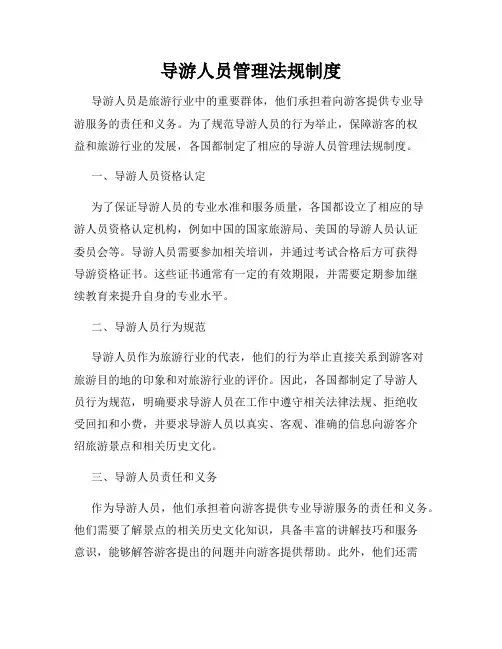 导游人员管理法规制度

导游人员是旅游行业中的重要群体，他们承担着向游客提供专业导游服务的责任和义务。为了规范导游人员的行为举止，保障游客的权益和旅游行业的发展，各国都制定了相应的导游人员管理法规制度。

一、导游人员资格认定

为了保证导游人员的专业水准和服务质量，各国都设立了相应的导游人员资格认定机构，例如中国的国家旅游局、美国的导游人员认证委员会等。导游人员需要参加相关培训，并通过考试合格后方可获得导游资格证书。这些证书通常有一定的有效期限，并需要定期参加继续教育来提升自身的专业水平。

二、导游人员行为规范

导游人员作为旅游行业的代表，他们的行为举止直接关系到游客对旅游目的地的印象和对旅游行业的评价。因此，各国都制定了导游人员行为规范，明确要求导游人员在工作中遵守相关法律法规、拒绝收受回扣和小费，并要求导游人员以真实、客观、准确的信息向游客介绍旅游景点和相关历史文化。

三、导游人员责任和义务

作为导游人员，他们承担着向游客提供专业导游服务的责任和义务。他们需要了解景点的相关历史文化知识，具备丰富的讲解技巧和服务意识，能够解答游客提出的问题并向游客提供帮助。此外，他们还需